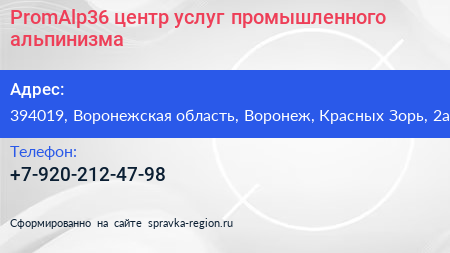 PromAlp36 центр услуг промышленного альпинизма

Адрес:

394019, Воронежская область, Воронеж, Красных Зорь, 2а

Телефон:

+7-920-212-47-98

Сформированно на сайте spravka-region.ru